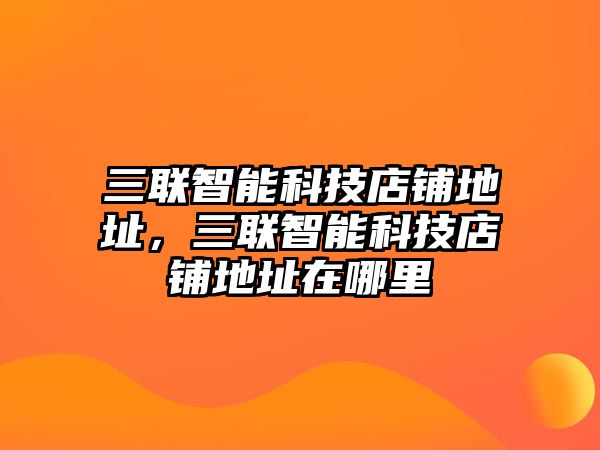 三联智能科技店铺地址，三联智能科技店铺地址在哪里